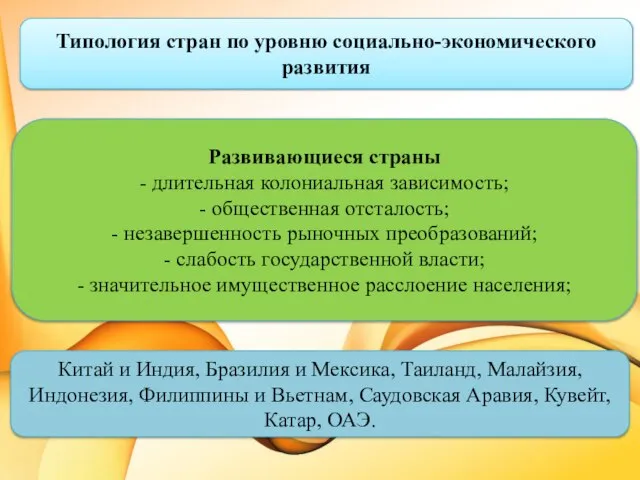 Типология стран по уровню социально-экономического развития

Развивающиеся страны
- длительная колониальная зависимость;
- общественная отсталость;
- незавершенность рыночных преобразований;
- слабость государственной власти;
- значительное имущественное расслоение населения;

Китай и Индия, Бразилия и Мексика, Таиланд, Малайзия, Индонезия, Филиппины и Вьетнам, Саудовская Аравия, Кувейт, Катар, ОАЭ.